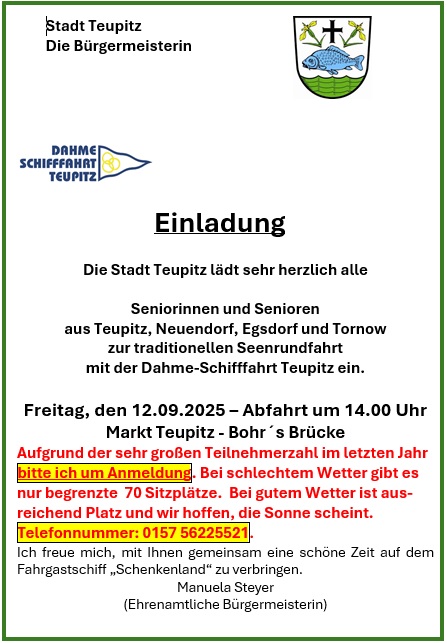 Stadt Teupitz
Die Bürgermeisterin

DAHME
SCHIFFFAHRT
TEUPITZ

Einladung

Die Stadt Teupitz lädt sehr herzlich alle

Seniorinnen und Senioren
aus Teupitz, Neuendorf, Egsdorf und Tornow
zur traditionellen Seenrundfahrt
mit der Dahme-Schifffahrt Teupitz ein.

Freitag, den 12.09.2025 – Abfahrt um 14.00 Uhr
Markt Teupitz - Bohr´s Brücke
Aufgrund der sehr großen Teilnehmerzahl im letzten Jahr bitte ich um Anmeldung. Bei schlechtem Wetter gibt es nur begrenzte 70 Sitzplätze. Bei gutem Wetter ist ausreichend Platz und wir hoffen, die Sonne scheint.
Telefonnummer: 0157 56225521.
Ich freue mich, mit Ihnen gemeinsam eine schöne Zeit auf dem Fahrgastschiff „Schenkenland“ zu verbringen.
Manuela Steyer
(Ehrenamtliche Bürgermeisterin)